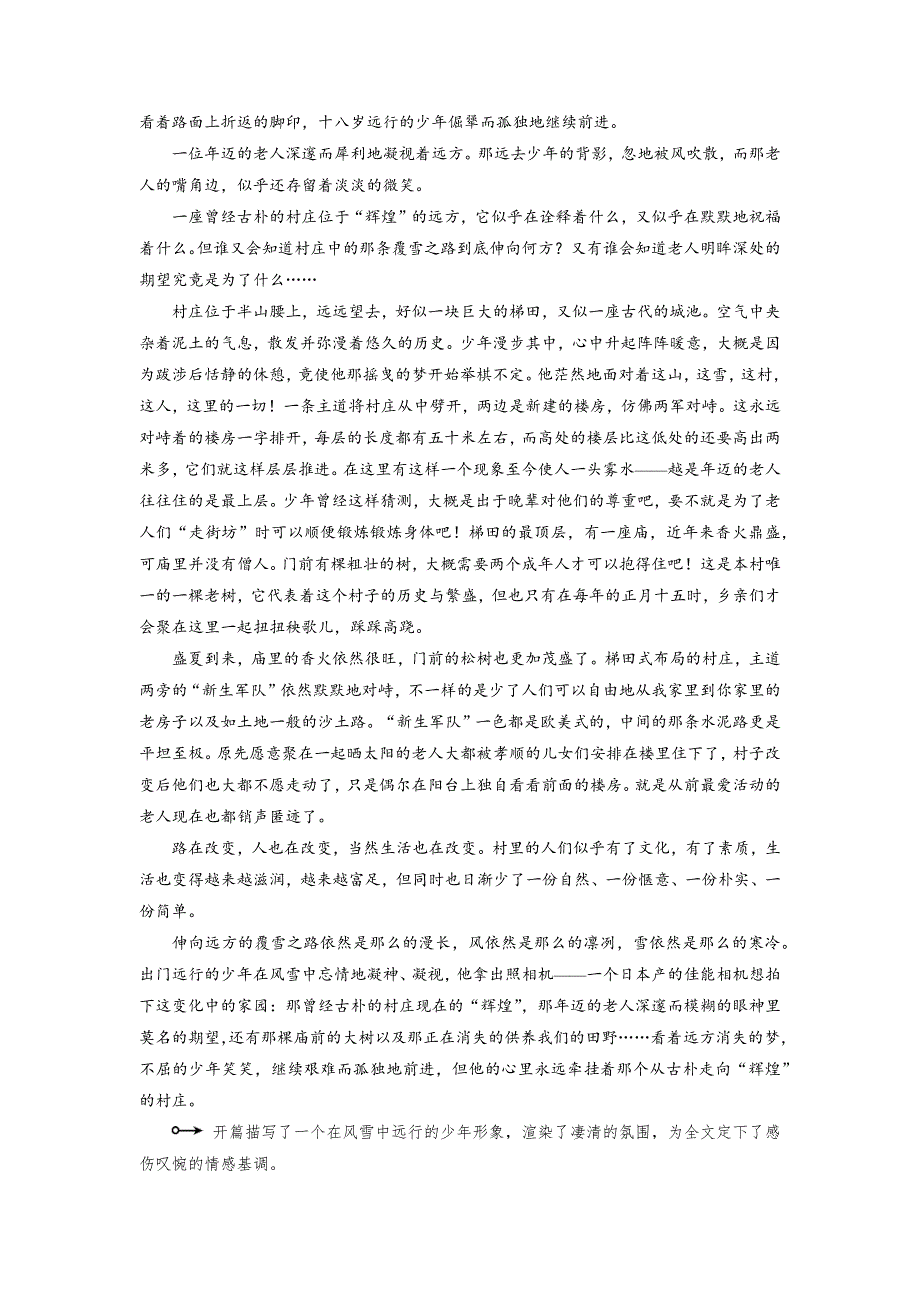 看着路面上折返的脚印，十八岁远行的少年倔犟而孤独地继续前进。

一位年迈的老人深邃而犀利地凝视着远方。那远去少年的背影，忽地被风吹散，而那老人的嘴角边，似乎还存留着淡淡的微笑。

一座曾经古朴的村庄位于“辉煌”的远方，它似乎在诠释着什么，又似乎在默默地祝福着什么。但谁又会知道村庄中的那条覆雪之路到底伸向何方？又有谁会知道老人明眸深处的期望究竟是为了什么……

村庄位于半山腰上，远远望去，好似一块巨大的梯田，又似一座古代的城池。空气中夹杂着泥土的气息，散发并弥漫着悠久的历史。少年漫步其中，心中升起阵阵暖意，大概是因为跋涉后恬静的休憩，竟使他那摇曳的梦开始举棋不定。他茫然地面对着这山，这雪，这村，这人，这里的一切！一条主道将村庄从中劈开，两边是新建的楼房，仿佛两军对峙。这永远对峙着的楼房一字排开，每层的长度都有五十米左右，而高处的楼层比这低处的还要高出两米多，它们就这样层层推进。在这里有这样一个现象至今使人一头雾水——越是年迈的老人往往住的是最上层。少年曾经这样猜测，大概是出于晚辈对他们的尊重吧，要不就是为了老人们“走街坊”时可以顺便锻炼锻炼身体吧！梯田的最顶层，有一座庙，近年来香火鼎盛，可庙里并没有僧人。门前有棵粗壮的树，大概需要两个成年人才可以抱得住吧！这是本村唯一的一棵老树，它代表着这个村子的历史与繁盛，但也只有在每年的正月十五时，乡亲们才会聚在这里一起扭扭秧歌儿，踩踩高跷。

盛夏到来，庙里的香火依然很旺，门前的松树也更加茂盛了。梯田式布局的村庄，主道两旁的“新生军队”依然默默地对峙，不一样的是少了人们可以自由地从我家里到你家里的老房子以及如土地一般的沙土路。“新生军队”一色都是欧美式的，中间的那条水泥路更是平坦至极。原先愿意聚在一起晒太阳的老人大都被孝顺的儿女们安排在楼里住下了，村子改变后他们也大都不愿走动了，只是偶尔在阳台上独自看看前面的楼房。就是从前最爱活动的老人现在也都销声匿迹了。

路在改变，人也在改变，当然生活也在改变。村里的人们似乎有了文化，有了素质，生活也变得越来越滋润，越来越富足，但同时也日渐少了一份自然、一份惬意、一份朴实、一份简单。

伸向远方的覆雪之路依然是那么的漫长，风依然是那么的凛冽，雪依然是那么的寒冷。出门远行的少年在风雪中忘情地凝神、凝视，他拿出照相机——一个日本产的佳能相机想拍下这变化中的家园：那曾经古朴的村庄现在的“辉煌”，那年迈的老人深邃而模糊的眼神里莫名的期望，还有那棵庙前的大树以及那正在消失的供养我们的田野……看着远方消失的梦，不屈的少年笑笑，继续艰难而孤独地前进，但他的心里永远牵挂着那个从古朴走向“辉煌”的村庄。

开篇描写了一个在风雪中远行的少年形象，渲染了凄清的氛围，为全文定下了感伤叹惋的情感基调。